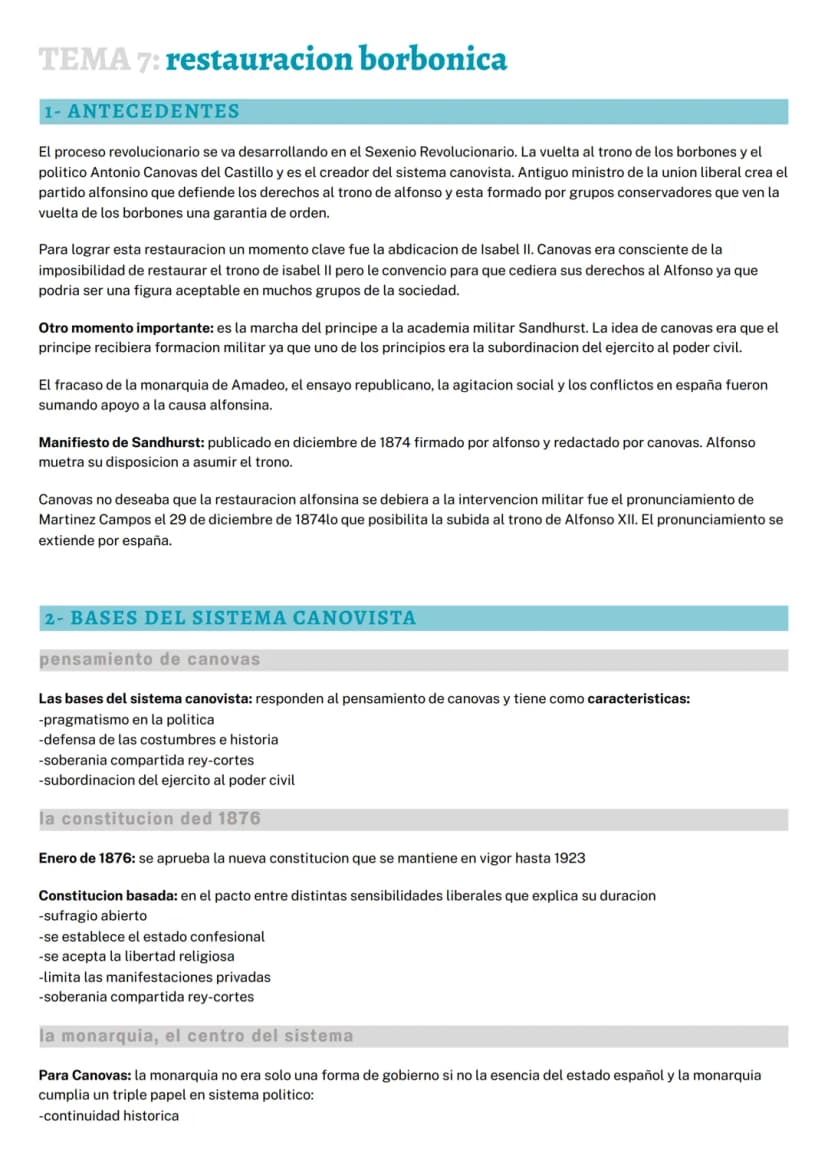 TEMA 7: restauracion borbonica

1- ANTECEDENTES

El proceso revolucionario se va desarrollando en el Sexenio Revolucionario. La vuelta al trono de los borbones y el politico Antonio Canovas del Castillo y es el creador del sistema canovista. Antiguo ministro de la union liberal crea el partido alfonsino que defiende los derechos al trono de alfonso y esta formado por grupos conservadores que ven la vuelta de los borbones una garantia de orden.

Para lograr esta restauracion un momento clave fue la abdicacion de Isabel II. Canovas era consciente de la imposibilidad de restaurar el trono de isabel II pero le convencio para que cediera sus derechos al Alfonso ya que podria ser una figura aceptable en muchos grupos de la sociedad.

Otro momento importante: es la marcha del principe a la academia militar Sandhurst. La idea de canovas era que el principe recibiera formacion militar ya que uno de los principios era la subordinacion del ejercito al poder civil.

El fracaso de la monarquia de Amadeo, el ensayo republicano, la agitacion social y los conflictos en españa fueron sumando apoyo a la causa alfonsina.

Manifiesto de Sandhurst: publicado en diciembre de 1874 firmado por alfonso y redactado por canovas. Alfonso muetra su disposicion a asumir el trono.

Canovas no deseaba que la restauracion alfonsina se debiera a la intervencion militar fue el pronunciamiento de Martinez Campos el 29 de diciembre de 1874lo que posibilita la subida al trono de Alfonso XII. El pronunciamiento se extiende por españa.

2- BASES DEL SISTEMA CANOVISTA

pensamiento de canovas

Las bases del sistema canovista: responden al pensamiento de canovas y tiene como caracteristicas:
-pragmatismo en la politica
-defensa de las costumbres e historia
-soberania compartida rey-cortes
-subordinacion del ejercito al poder civil

la constitucion ded 1876

Enero de 1876: se aprueba la nueva constitucion que se mantiene en vigor hasta 1923

Constitucion basada: en el pacto entre distintas sensibilidades liberales que explica su duracion
-sufragio abierto
-se establece el estado confesional
-se acepta la libertad religiosa
-limita las manifestaciones privadas
-soberania compartida rey-cortes

la monarquia, el centro del sistema

Para Canovas: la monarquia no era solo una forma de gobierno si no la esencia del estado español y la monarquia cumplia un triple papel en sistema politico:
-continuidad historica